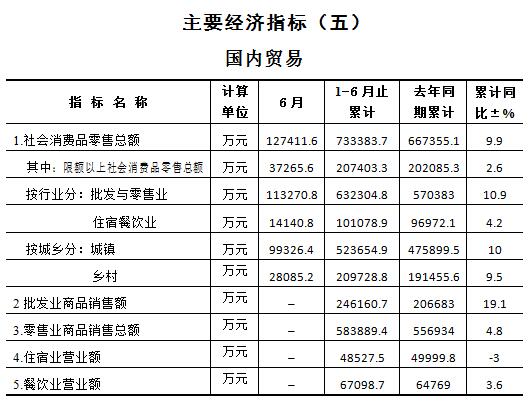 主要经济指标（五）

国内贸易

| 指 标 名 称 | 计算单位 | 6月 | 1-6月止累计 | 去年同期累计 | 累计同比±% |
|---|---|---|---|---|---|
| 1.社会消费品零售总额 | 万元 | 127411.6 | 733383.7 | 667355.1 | 9.9 |
| 其中：限额以上社会消费品零售总额 | 万元 | 37265.6 | 207403.3 | 202085.3 | 2.6 |
| 按行业分：批发与零售业 | 万元 | 113270.8 | 632304.8 | 570383 | 10.9 |
| 住宿餐饮业 | 万元 | 14140.8 | 101078.9 | 96972.1 | 4.2 |
| 按城乡分：城镇 | 万元 | 99326.4 | 523654.9 | 475899.5 | 10 |
| 乡村 | 万元 | 28085.2 | 209728.8 | 191455.6 | 9.5 |
| 2 批发业商品销售额 | 万元 | – | 246160.7 | 206683 | 19.1 |
| 3.零售业商品销售总额 | 万元 | – | 583889.4 | 556934 | 4.8 |
| 4.住宿业营业额 | 万元 | – | 48527.5 | 49999.8 | -3 |
| 5.餐饮业营业额 | 万元 | – | 67098.7 | 64769 | 3.6 |